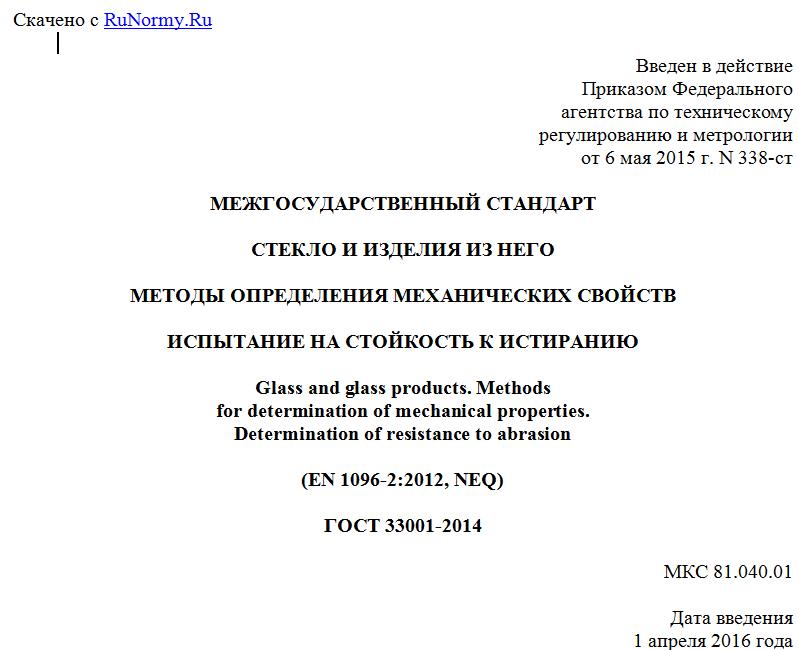 Скачено с RuNormy.Ru

Введен в действие
Приказом Федерального
агентства по техническому
регулированию и метрологии
от 6 мая 2015 г. N 338-ст

МЕЖГОСУДАРСТВЕННЫЙ СТАНДАРТ

СТЕКЛО И ИЗДЕЛИЯ ИЗ НЕГО

МЕТОДЫ ОПРЕДЕЛЕНИЯ МЕХАНИЧЕСКИХ СВОЙСТВ

ИСПЫТАНИЕ НА СТОЙКОСТЬ К ИСТИРАНИЮ

Glass and glass products. Methods
for determination of mechanical properties.
Determination of resistance to abrasion

(EN 1096-2:2012, NEQ)

ГОСТ 33001-2014

МКС 81.040.01

Дата введения
1 апреля 2016 года